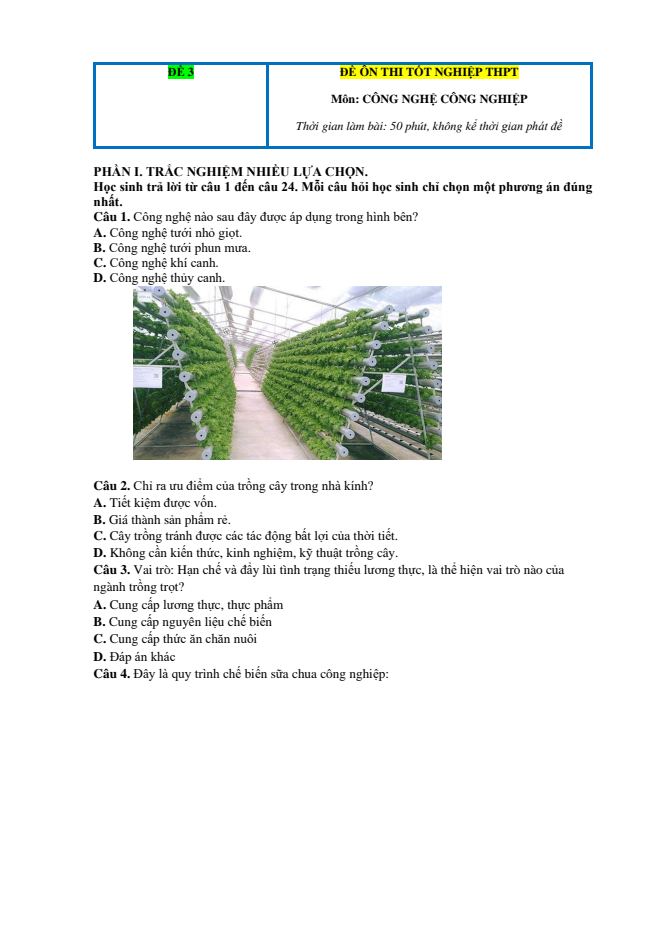 | ĐỀ 3 | ĐỀ ÔN THI TỐT NGHIỆP THPT<br>Môn: CÔNG NGHỆ CÔNG NGHIỆP<br>Thời gian làm bài: 50 phút, không kể thời gian phát đề |
|---|---|

PHẦN I. TRẮC NGHIỆM NHIỀU LỰA CHỌN.
Học sinh trả lời từ câu 1 đến câu 24. Mỗi câu hỏi học sinh chỉ chọn một phương án đúng nhất.
Câu 1. Công nghệ nào sau đây được áp dụng trong hình bên?
A. Công nghệ tưới nhỏ giọt.
B. Công nghệ tưới phun mưa.
C. Công nghệ khí canh.
D. Công nghệ thủy canh.

Câu 2. Chỉ ra ưu điểm của trồng cây trong nhà kính?
A. Tiết kiệm được vốn.
B. Giá thành sản phẩm rẻ.
C. Cây trồng tránh được các tác động bất lợi của thời tiết.
D. Không cần kiến thức, kinh nghiệm, kỹ thuật trồng cây.
Câu 3. Vai trò: Hạn chế và đẩy lùi tình trạng thiếu lương thực, là thể hiện vai trò nào của ngành trồng trọt?
A. Cung cấp lương thực, thực phẩm
B. Cung cấp nguyên liệu chế biến
C. Cung cấp thức ăn chăn nuôi
D. Đáp án khác
Câu 4. Đây là quy trình chế biến sữa chua công nghiệp: